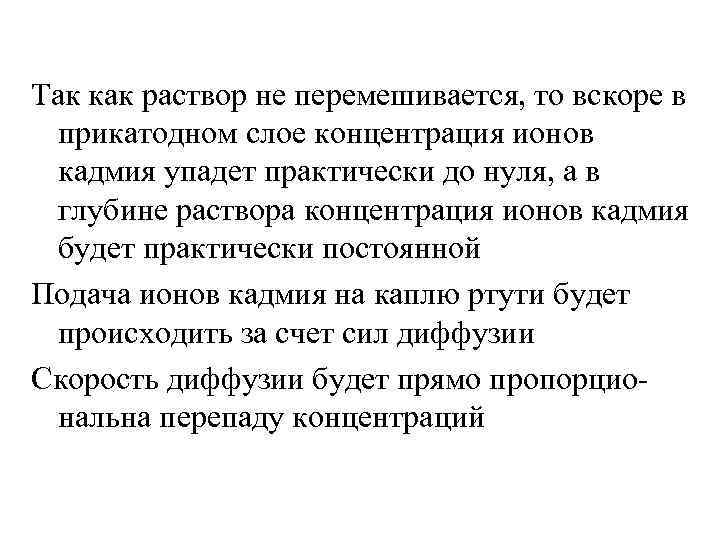 Так как раствор не перемешивается, то вскоре в прикатодном слое концентрация ионов кадмия упадет практически до нуля, а в глубине раствора концентрация ионов кадмия будет практически постоянной

Подача ионов кадмия на каплю ртути будет происходить за счет сил диффузии

Скорость диффузии будет прямо пропорциональна перепаду концентраций